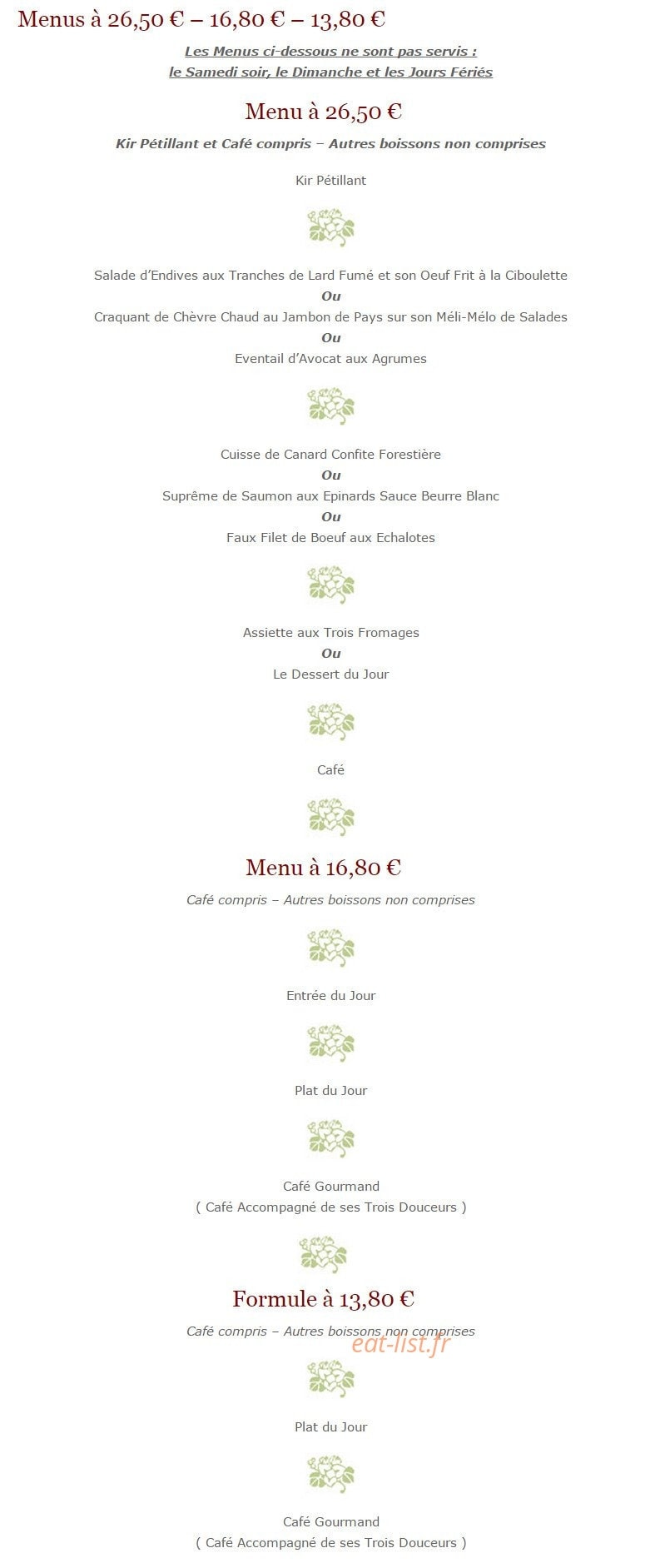 Menus à 26,50 € – 16,80 € – 13,80 €

Les Menus ci-dessous ne sont pas servis :
le Samedi soir, le Dimanche et les Jours Fériés

Menu à 26,50 €

Kir Pétillant et Café compris – Autres boissons non comprises

Kir Pétillant

Salade d'Endives aux Tranches de Lard Fumé et son Oeuf Frit à la Ciboulette
Ou
Craquant de Chèvre Chaud au Jambon de Pays sur son Méli-Mélo de Salades
Ou
Eventail d'Avocat aux Agrumes

Cuisse de Canard Confite Forestière
Ou
Suprême de Saumon aux Epinards Sauce Beurre Blanc
Ou
Faux Filet de Boeuf aux Echalotes

Assiette aux Trois Fromages
Ou
Le Dessert du Jour

Café

Menu à 16,80 €

Café compris – Autres boissons non comprises

Entrée du Jour

Plat du Jour

Café Gourmand
( Café Accompagné de ses Trois Douceurs )

Formule à 13,80 €

Café compris – Autres boissons non comprises

Plat du Jour

Café Gourmand
( Café Accompagné de ses Trois Douceurs )

eat-list.fr